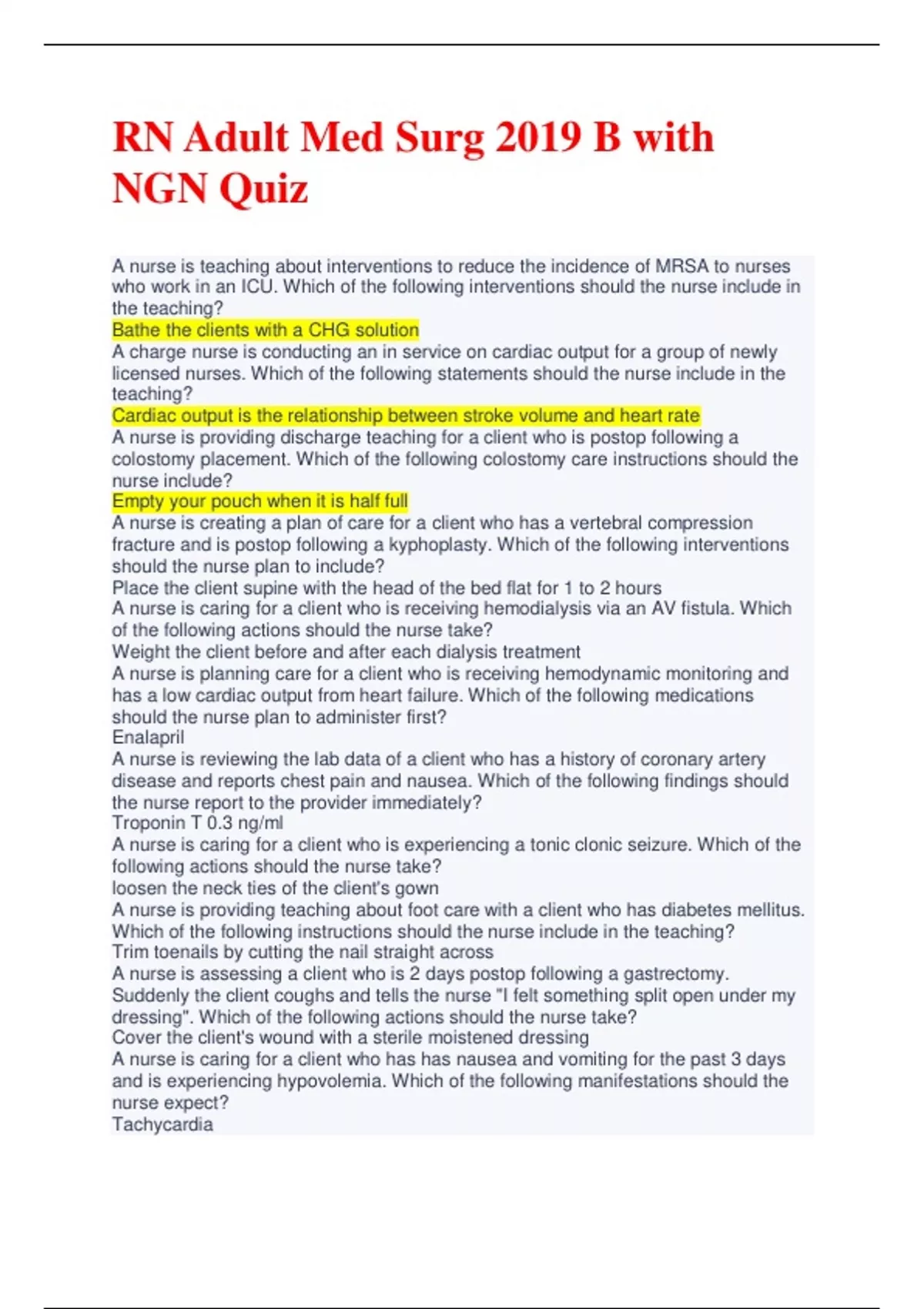 RN Adult Med Surg 2019 B with NGN Quiz

A nurse is teaching about interventions to reduce the incidence of MRSA to nurses who work in an ICU. Which of the following interventions should the nurse include in the teaching?
Bathe the clients with a CHG solution
A charge nurse is conducting an in service on cardiac output for a group of newly licensed nurses. Which of the following statements should the nurse include in the teaching?
Cardiac output is the relationship between stroke volume and heart rate
A nurse is providing discharge teaching for a client who is postop following a colostomy placement. Which of the following colostomy care instructions should the nurse include?
Empty your pouch when it is half full
A nurse is creating a plan of care for a client who has a vertebral compression fracture and is postop following a kyphoplasty. Which of the following interventions should the nurse plan to include?
Place the client supine with the head of the bed flat for 1 to 2 hours
A nurse is caring for a client who is receiving hemodialysis via an AV fistula. Which of the following actions should the nurse take?
Weight the client before and after each dialysis treatment
A nurse is planning care for a client who is receiving hemodynamic monitoring and has a low cardiac output from heart failure. Which of the following medications should the nurse plan to administer first?
Enalapril
A nurse is reviewing the lab data of a client who has a history of coronary artery disease and reports chest pain and nausea. Which of the following findings should the nurse report to the provider immediately?
Troponin T 0.3 ng/ml
A nurse is caring for a client who is experiencing a tonic clonic seizure. Which of the following actions should the nurse take?
loosen the neck ties of the client's gown
A nurse is providing teaching about foot care with a client who has diabetes mellitus. Which of the following instructions should the nurse include in the teaching?
Trim toenails by cutting the nail straight across
A nurse is assessing a client who is 2 days postop following a gastrectomy. Suddenly the client coughs and tells the nurse "I felt something split open under my dressing". Which of the following actions should the nurse take?
Cover the client's wound with a sterile moistened dressing
A nurse is caring for a client who has has nausea and vomiting for the past 3 days and is experiencing hypovolemia. Which of the following manifestations should the nurse expect?
Tachycardia